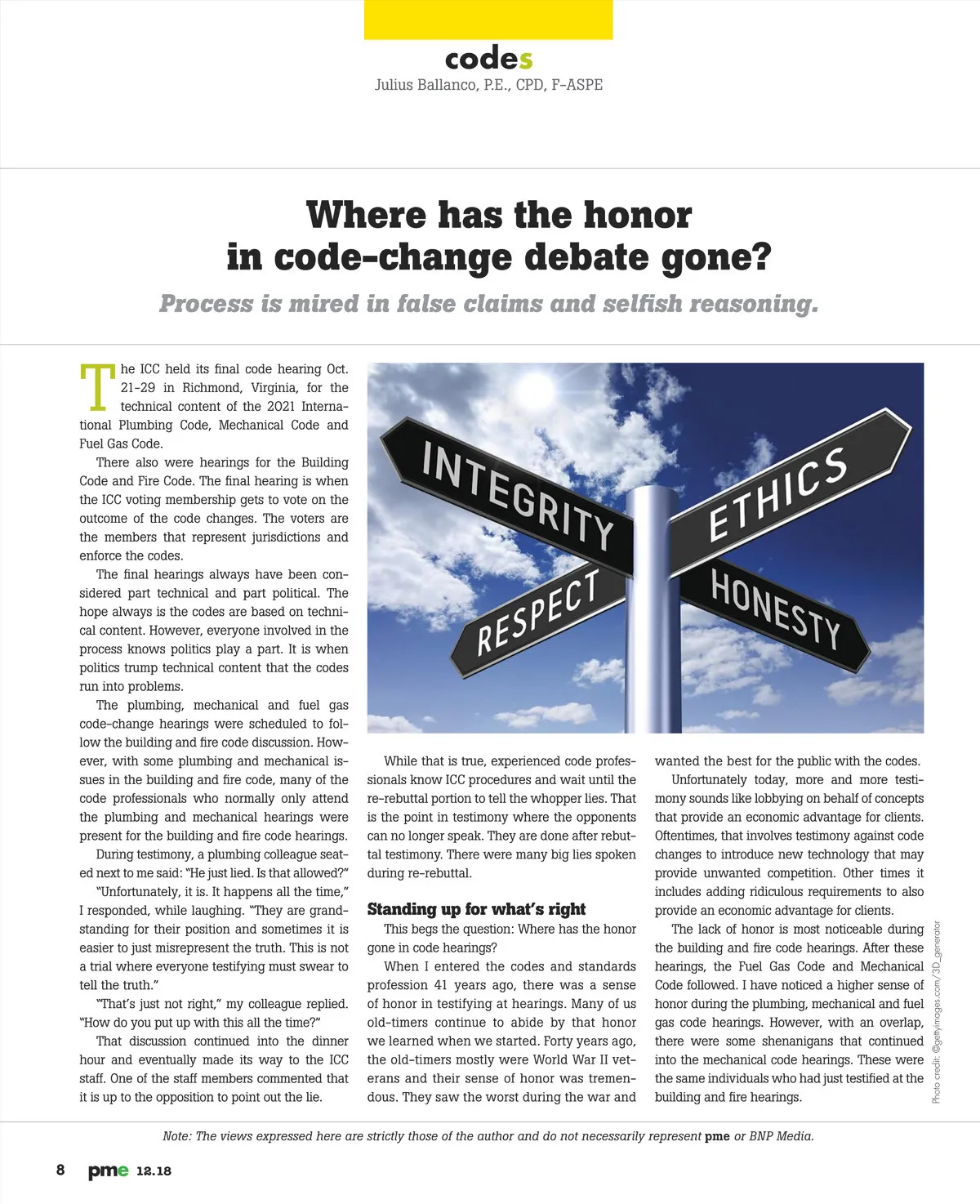 codes
Julius Ballanco, P.E., CPD, F-ASPE

Where has the honor in code-change debate gone?

Process is mired in false claims and selfish reasoning.

The ICC held its final code hearing Oct. 21-29 in Richmond, Virginia, for the technical content of the 2021 International Plumbing Code, Mechanical Code and Fuel Gas Code.

There also were hearings for the Building Code and Fire Code. The final hearing is when the ICC voting membership gets to vote on the outcome of the code changes. The voters are the members that represent jurisdictions and enforce the codes.

The final hearings always have been considered part technical and part political. The hope always is the codes are based on technical content. However, everyone involved in the process knows politics play a part. It is when politics trump technical content that the codes run into problems.

The plumbing, mechanical and fuel gas code-change hearings were scheduled to follow the building and fire code discussion. However, with some plumbing and mechanical issues in the building and fire code, many of the code professionals who normally only attend the plumbing and mechanical hearings were present for the building and fire code hearings.

During testimony, a plumbing colleague seated next to me said: "He just lied. Is that allowed?"

"Unfortunately, it is. It happens all the time," I responded, while laughing. "They are grandstanding for their position and sometimes it is easier to just misrepresent the truth. This is not a trial where everyone testifying must swear to tell the truth."

"That's just not right," my colleague replied. "How do you put up with this all the time?"

That discussion continued into the dinner hour and eventually made its way to the ICC staff. One of the staff members commented that it is up to the opposition to point out the lie.

INTEGRITY
ETHICS
RESPECT
HONESTY

While that is true, experienced code professionals know ICC procedures and wait until the re-rebuttal portion to tell the whopper lies. That is the point in testimony where the opponents can no longer speak. They are done after rebuttal testimony. There were many big lies spoken during re-rebuttal.

Standing up for what's right

This begs the question: Where has the honor gone in code hearings?

When I entered the codes and standards profession 41 years ago, there was a sense of honor in testifying at hearings. Many of us old-timers continue to abide by that honor we learned when we started. Forty years ago, the old-timers mostly were World War II veterans and their sense of honor was tremendous. They saw the worst during the war and wanted the best for the public with the codes.

Unfortunately today, more and more testimony sounds like lobbying on behalf of concepts that provide an economic advantage for clients. Oftentimes, that involves testimony against code changes to introduce new technology that may provide unwanted competition. Other times it includes adding ridiculous requirements to also provide an economic advantage for clients.

The lack of honor is most noticeable during the building and fire code hearings. After these hearings, the Fuel Gas Code and Mechanical Code followed. I have noticed a higher sense of honor during the plumbing, mechanical and fuel gas code hearings. However, with an overlap, there were some shenanigans that continued into the mechanical code hearings. These were the same individuals who had just testified at the building and fire hearings.

Photo credit: ©gettyimages.com/3D_generator

Note: The views expressed here are strictly those of the author and do not necessarily represent pme or BNP Media.

8 pme 12.18